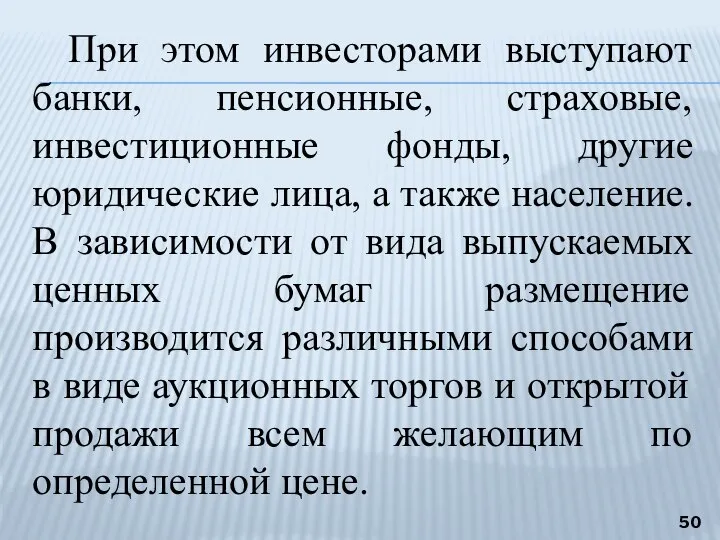 При этом инвесторами выступают банки, пенсионные, страховые, инвестиционные фонды, другие юридические лица, а также население. В зависимости от вида выпускаемых ценных бумаг размещение производится различными способами в виде аукционных торгов и открытой продажи всем желающим по определенной цене.

50